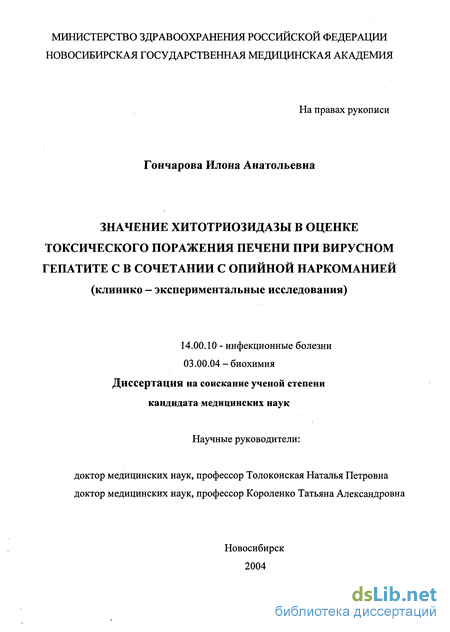 МИНИСТЕРСТВО ЗДРАВООХРАНЕНИЯ РОССИЙСКОЙ ФЕДЕРАЦИИ
НОВОСИБИРСКАЯ ГОСУДАРСТВЕННАЯ МЕДИЦИНСКАЯ АКАДЕМИЯ

На правах рукописи

Гончарова Илона Анатольевна

ЗНАЧЕНИЕ ХИТОТРИОЗИДАЗЫ В ОЦЕНКЕ ТОКСИЧЕСКОГО ПОРАЖЕНИЯ ПЕЧЕНИ ПРИ ВИРУСНОМ ГЕПАТИТЕ С В СОЧЕТАНИИ С ОПИЙНОЙ НАРКОМАНИЕЙ
(клинико – экспериментальные исследования)

14.00.10 - инфекционные болезни
03.00.04 – биохимия
Диссертация на соискание ученой степени
кандидата медицинских наук

Научные руководители:

доктор медицинских наук, профессор Толоконская Наталья Петровна
доктор медицинских наук, профессор Короленко Татьяна Александровна

Новосибирск
2004

dsLib.net
библиотека диссертаций